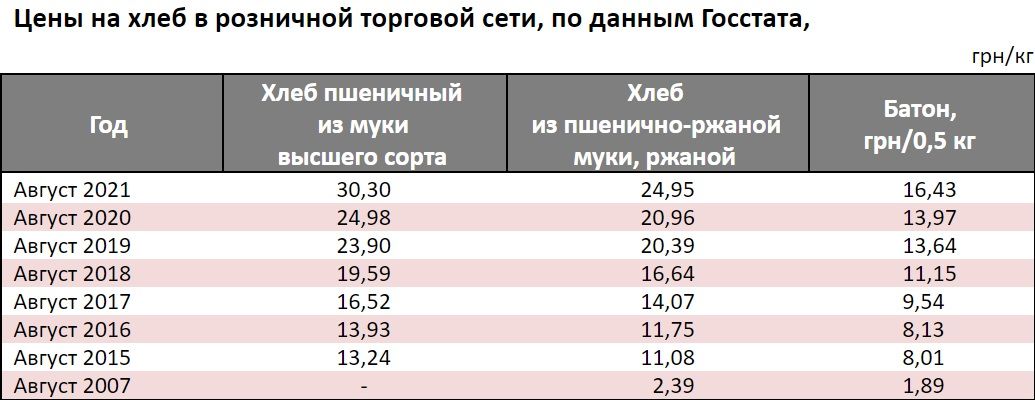 Цены на хлеб в розничной торговой сети, по данным Госстата,

грн/кг

| Год | Хлеб пшеничный из муки высшего сорта | Хлеб из пшенично-ржаной муки, ржаной | Батон, грн/0,5 кг |
|---|---|---|---|
| Август 2021 | 30,30 | 24,95 | 16,43 |
| Август 2020 | 24,98 | 20,96 | 13,97 |
| Август 2019 | 23,90 | 20,39 | 13,64 |
| Август 2018 | 19,59 | 16,64 | 11,15 |
| Август 2017 | 16,52 | 14,07 | 9,54 |
| Август 2016 | 13,93 | 11,75 | 8,13 |
| Август 2015 | 13,24 | 11,08 | 8,01 |
| Август 2007 | - | 2,39 | 1,89 |